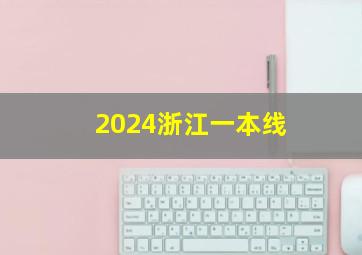 2024浙江一本线